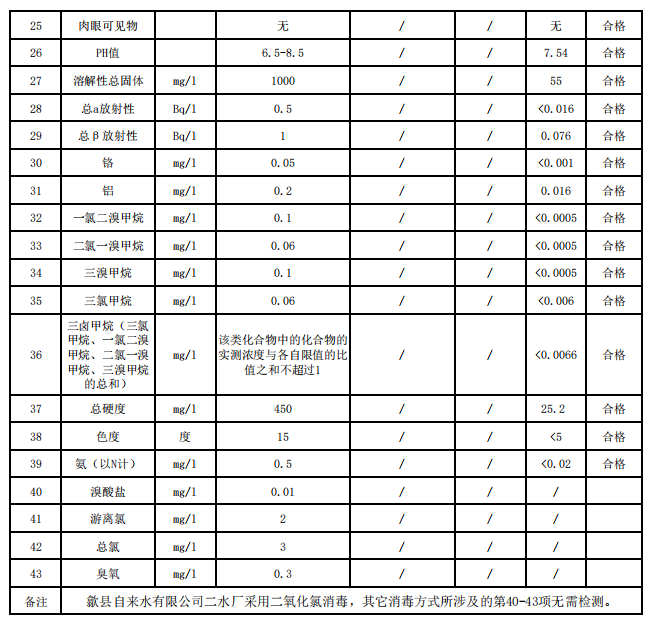 | 25 | 肉眼可见物 |  | 无 | / | / | 无 | 合格 |
|---|---|---|---|---|---|---|---|
| 26 | PH值 |  | 6.5-8.5 | / | / | 7.54 | 合格 |
| 27 | 溶解性总固体 | mg/l | 1000 | / | / | 55 | 合格 |
| 28 | 总a放射性 | Bq/l | 0.5 | / | / | <0.016 | 合格 |
| 29 | 总β放射性 | Bq/l | 1 | / | / | 0.076 | 合格 |
| 30 | 铬 | mg/l | 0.05 | / | / | <0.001 | 合格 |
| 31 | 铝 | mg/l | 0.2 | / | / | 0.016 | 合格 |
| 32 | 一氯二溴甲烷 | mg/l | 0.1 | / | / | <0.0005 | 合格 |
| 33 | 二氯一溴甲烷 | mg/l | 0.06 | / | / | <0.0005 | 合格 |
| 34 | 三溴甲烷 | mg/l | 0.1 | / | / | <0.0005 | 合格 |
| 35 | 三氯甲烷 | mg/l | 0.06 | / | / | <0.006 | 合格 |
| 36 | 三卤甲烷（三氯甲烷、一氯二溴甲烷、二氯一溴甲烷、三溴甲烷的总和） | mg/l | 该类化合物中的化合物的实测浓度与各自限值的比值之和不超过1 | / | / | <0.0066 | 合格 |
| 37 | 总硬度 | mg/l | 450 | / | / | 25.2 | 合格 |
| 38 | 色度 | 度 | 15 | / | / | <5 | 合格 |
| 39 | 氨（以N计） | mg/l | 0.5 | / | / | <0.02 | 合格 |
| 40 | 溴酸盐 | mg/l | 0.01 | / | / | / |  |
| 41 | 游离氯 | mg/l | 2 | / | / | / |  |
| 42 | 总氯 | mg/l | 3 | / | / | / |  |
| 43 | 臭氧 | mg/l | 0.3 | / | / | / |  |
| 备注 | 歙县自来水有限公司二水厂采用二氧化氯消毒，其它消毒方式所涉及的第40-43项无需检测。 |  |  |  |  |  |  |